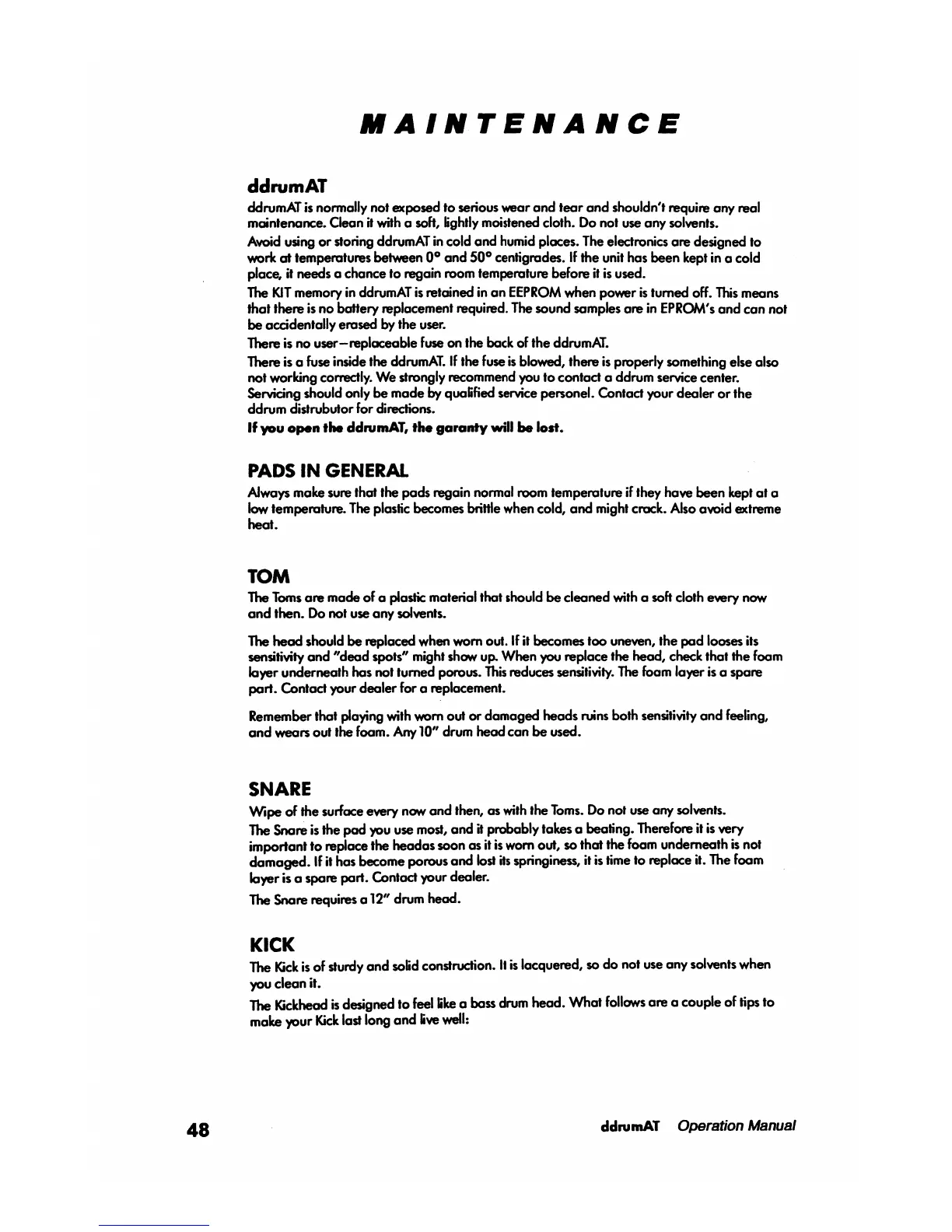 MAINTENANCE

ddrumAT

ddrumAT is normally not exposed to serious wear and tear and shouldn't require any real maintenance. Clean it with a soft, lightly moistened cloth. Do not use any solvents.

Avoid using or storing ddrumAT in cold and humid places. The electronics are designed to work at temperatures between 0° and 50° centigrades. If the unit has been kept in a cold place, it needs a chance to regain room temperature before it is used.

The KIT memory in ddrumAT is retained in an EEPROM when power is turned off. This means that there is no battery replacement required. The sound samples are in EPROM's and can not be accidentally erased by the user.

There is no user–replaceable fuse on the back of the ddrumAT.

There is a fuse inside the ddrumAT. If the fuse is blowed, there is properly something else also not working correctly. We strongly recommend you to contact a ddrum service center. Servicing should only be made by qualified service personel. Contact your dealer or the ddrum distrubutor for directions.

If you open the ddrumAT, the garanty will be lost.

PADS IN GENERAL

Always make sure that the pads regain normal room temperature if they have been kept at a low temperature. The plastic becomes brittle when cold, and might crack. Also avoid extreme heat.

TOM

The Toms are made of a plastic material that should be cleaned with a soft cloth every now and then. Do not use any solvents.

The head should be replaced when worn out. If it becomes too uneven, the pad looses its sensitivity and "dead spots" might show up. When you replace the head, check that the foam layer underneath has not turned porous. This reduces sensitivity. The foam layer is a spare part. Contact your dealer for a replacement.

Remember that playing with worn out or damaged heads ruins both sensitivity and feeling, and wears out the foam. Any 10" drum head can be used.

SNARE

Wipe of the surface every now and then, as with the Toms. Do not use any solvents.

The Snare is the pad you use most, and it probably takes a beating. Therefore it is very important to replace the headas soon as it is worn out, so that the foam underneath is not damaged. If it has become porous and lost its springiness, it is time to replace it. The foam layer is a spare part. Contact your dealer.

The Snare requires a 12" drum head.

KICK

The Kick is of sturdy and solid construction. It is lacquered, so do not use any solvents when you clean it.

The Kickhead is designed to feel like a bass drum head. What follows are a couple of tips to make your Kick last long and live well:

48 ddrumAT Operation Manual